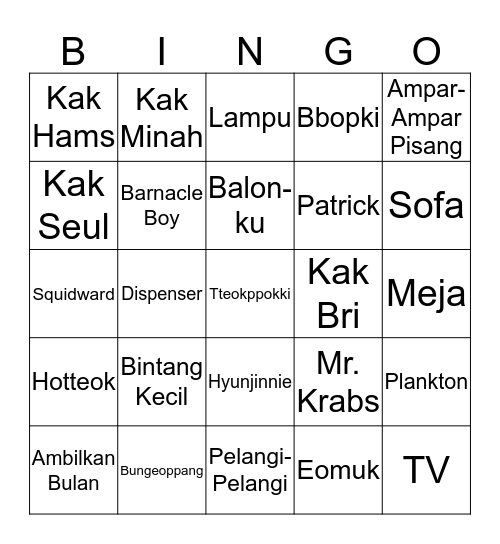 | B | I | N | G | O |
|---|---|---|---|---|
| Kak Hams | Kak Minah | Lampu | Bbopki | Ampar-Ampar Pisang |
| Kak Seul | Barnacle Boy | Balon-ku | Patrick | Sofa |
| Squidward | Dispenser | Tteokppokki | Kak Bri | Meja |
| Hotteok | Bintang Kecil | Hyunjinnie | Mr. Krabs | Plankton |
| Ambilkan Bulan | Bungeoppang | Pelangi-Pelangi | Eomuk | TV |